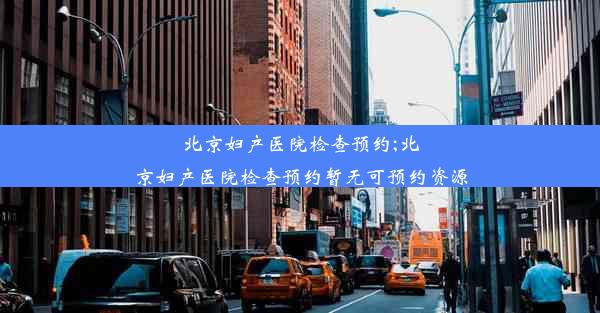 北京妇产医院检查预约;北京妇产医院检查预约暂无可预约资源